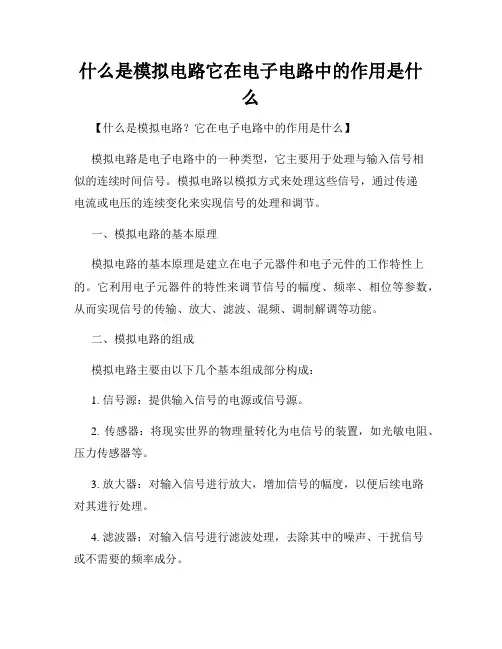 什么是模拟电路它在电子电路中的作用是什么

【什么是模拟电路？它在电子电路中的作用是什么】

模拟电路是电子电路中的一种类型，它主要用于处理与输入信号相似的连续时间信号。模拟电路以模拟方式来处理这些信号，通过传递电流或电压的连续变化来实现信号的处理和调节。

一、模拟电路的基本原理

模拟电路的基本原理是建立在电子元器件和电子元件的工作特性上的。它利用电子元器件的特性来调节信号的幅度、频率、相位等参数，从而实现信号的传输、放大、滤波、混频、调制解调等功能。

二、模拟电路的组成

模拟电路主要由以下几个基本组成部分构成：

1. 信号源：提供输入信号的电源或信号源。

2. 传感器：将现实世界的物理量转化为电信号的装置，如光敏电阻、压力传感器等。

3. 放大器：对输入信号进行放大，增加信号的幅度，以便后续电路对其进行处理。

4. 滤波器：对输入信号进行滤波处理，去除其中的噪声、干扰信号或不需要的频率成分。